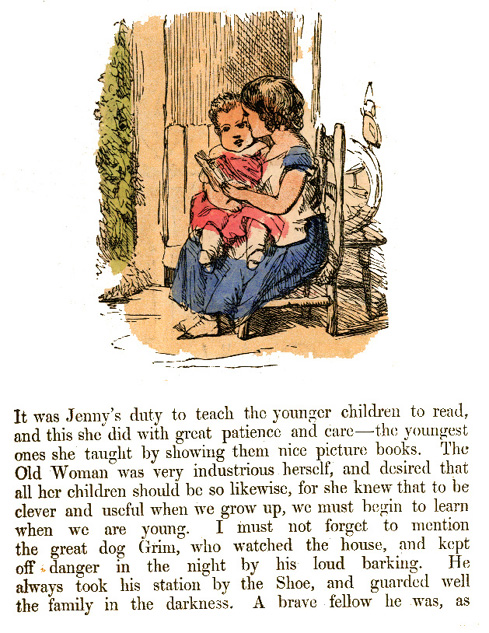 It was Jenny's duty to teach the younger children to read, and this she did with great patience and care—the youngest ones she taught by showing them nice picture books. The Old Woman was very industrious herself, and desired that all her children should be so likewise, for she knew that to be clever and useful when we grow up, we must begin to learn when we are young. I must not forget to mention the great dog Grim, who watched the house, and kept off danger in the night by his loud barking. He always took his station by the Shoe, and guarded well the family in the darkness. A brave fellow he was, as